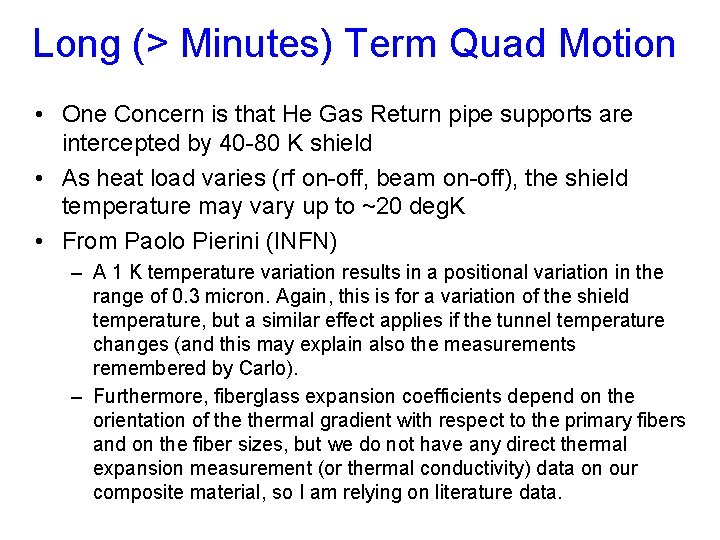 Long (> Minutes) Term Quad Motion

• One Concern is that He Gas Return pipe supports are intercepted by 40-80 K shield

• As heat load varies (rf on-off, beam on-off), the shield temperature may vary up to ~20 degK

• From Paolo Pierini (INFN)

– A 1 K temperature variation results in a positional variation in the range of 0.3 micron. Again, this is for a variation of the shield temperature, but a similar effect applies if the tunnel temperature changes (and this may explain also the measurements remembered by Carlo).

– Furthermore, fiberglass expansion coefficients depend on the orientation of the thermal gradient with respect to the primary fibers and on the fiber sizes, but we do not have any direct thermal expansion measurement (or thermal conductivity) data on our composite material, so I am relying on literature data.